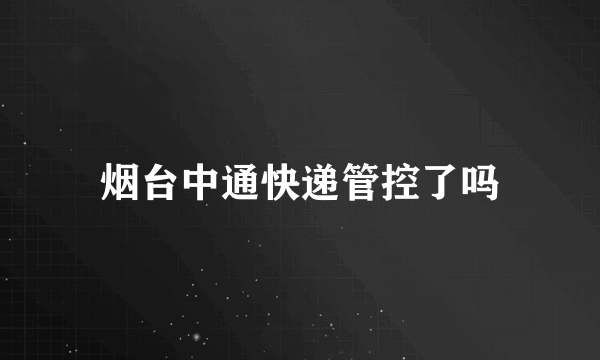 烟台中通快递管控了吗